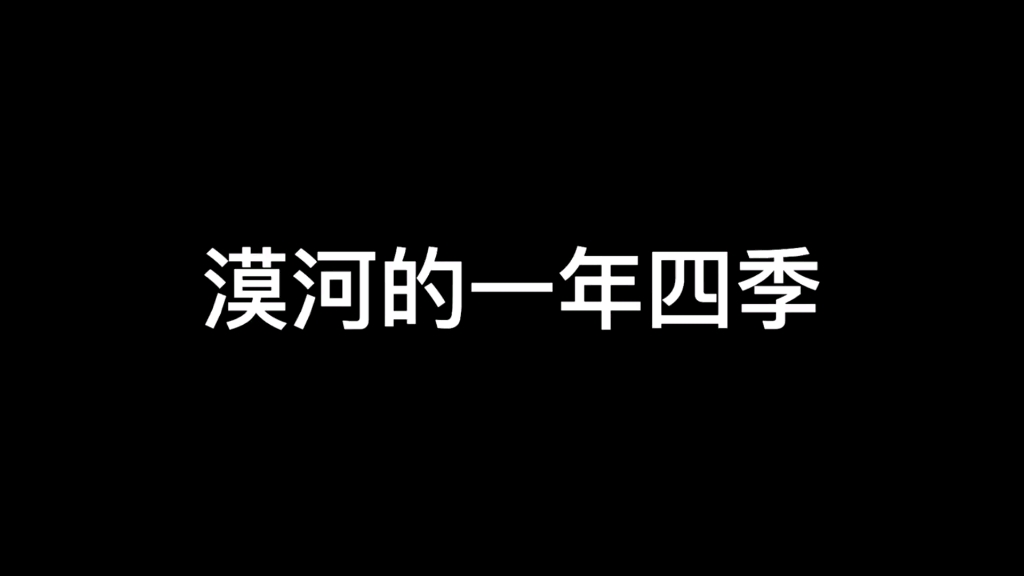 漠河的一年四季